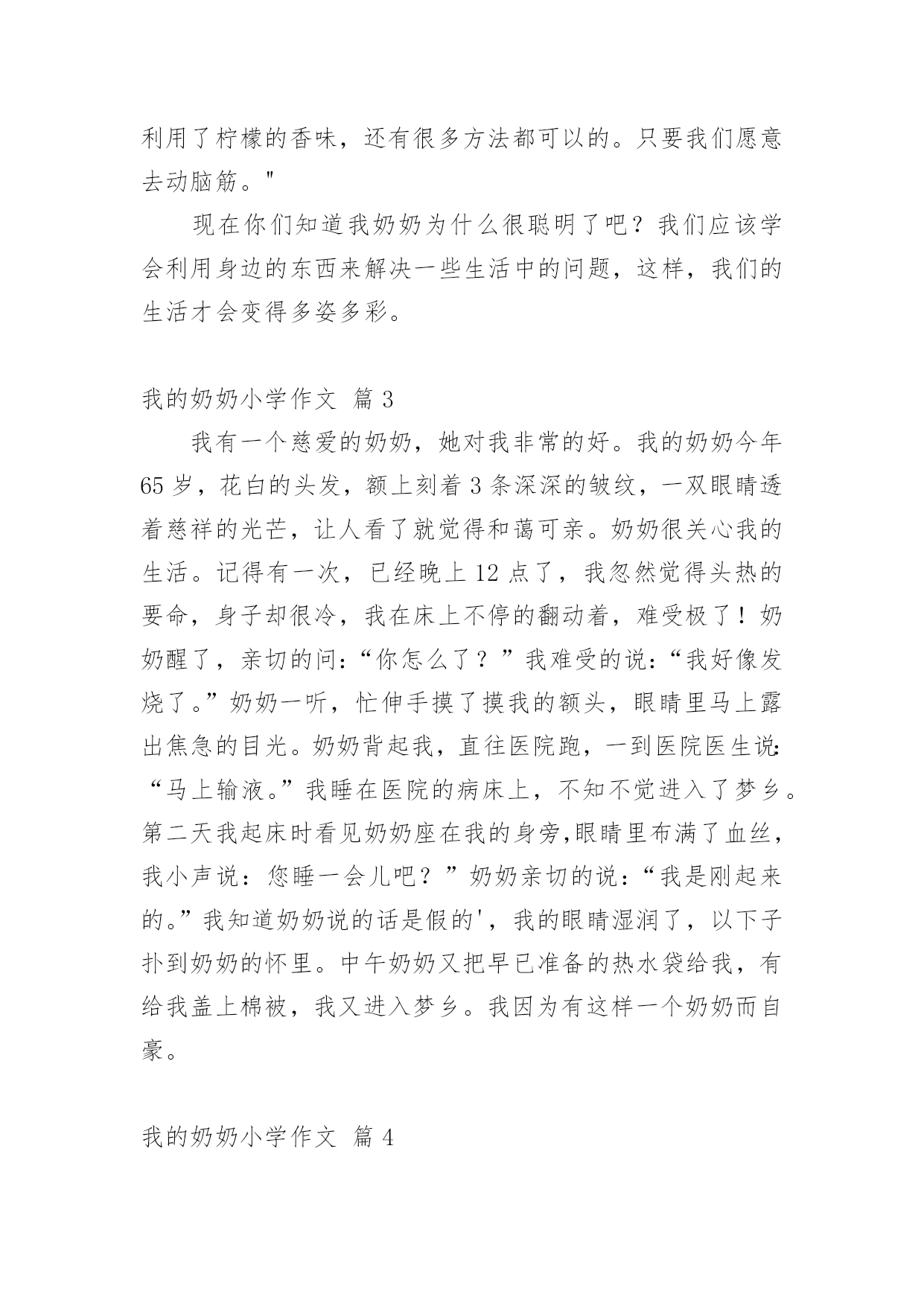 利用了柠檬的香味，还有很多方法都可以的。只要我们愿意去动脑筋。"

现在你们知道我奶奶为什么很聪明了吧？我们应该学会利用身边的东西来解决一些生活中的问题，这样，我们的生活才会变得多姿多彩。

我的奶奶小学作文 篇 3

我有一个慈爱的奶奶，她对我非常的好。我的奶奶今年 65 岁，花白的头发，额上刻着 3 条深深的皱纹，一双眼睛透着慈祥的光芒，让人看了就觉得和蔼可亲。奶奶很关心我的生活。记得有一次，已经晚上 12 点了，我忽然觉得头热的要命，身子却很冷，我在床上不停的翻动着，难受极了！奶奶醒了，亲切的问：“你怎么了？”我难受的说：“我好像发烧了。”奶奶一听，忙伸手摸了摸我的额头，眼睛里马上露出焦急的目光。奶奶背起我，直往医院跑，一到医院医生说：“马上输液。”我睡在医院的病床上，不知不觉进入了梦乡。第二天我起床时看见奶奶座在我的身旁,眼睛里布满了血丝，我小声说：您睡一会儿吧？”奶奶亲切的说：“我是刚起来的。”我知道奶奶说的话是假的'，我的眼睛湿润了，以下子扑到奶奶的怀里。中午奶奶又把早已准备的热水袋给我，有给我盖上棉被，我又进入梦乡。我因为有这样一个奶奶而自豪。

我的奶奶小学作文 篇 4